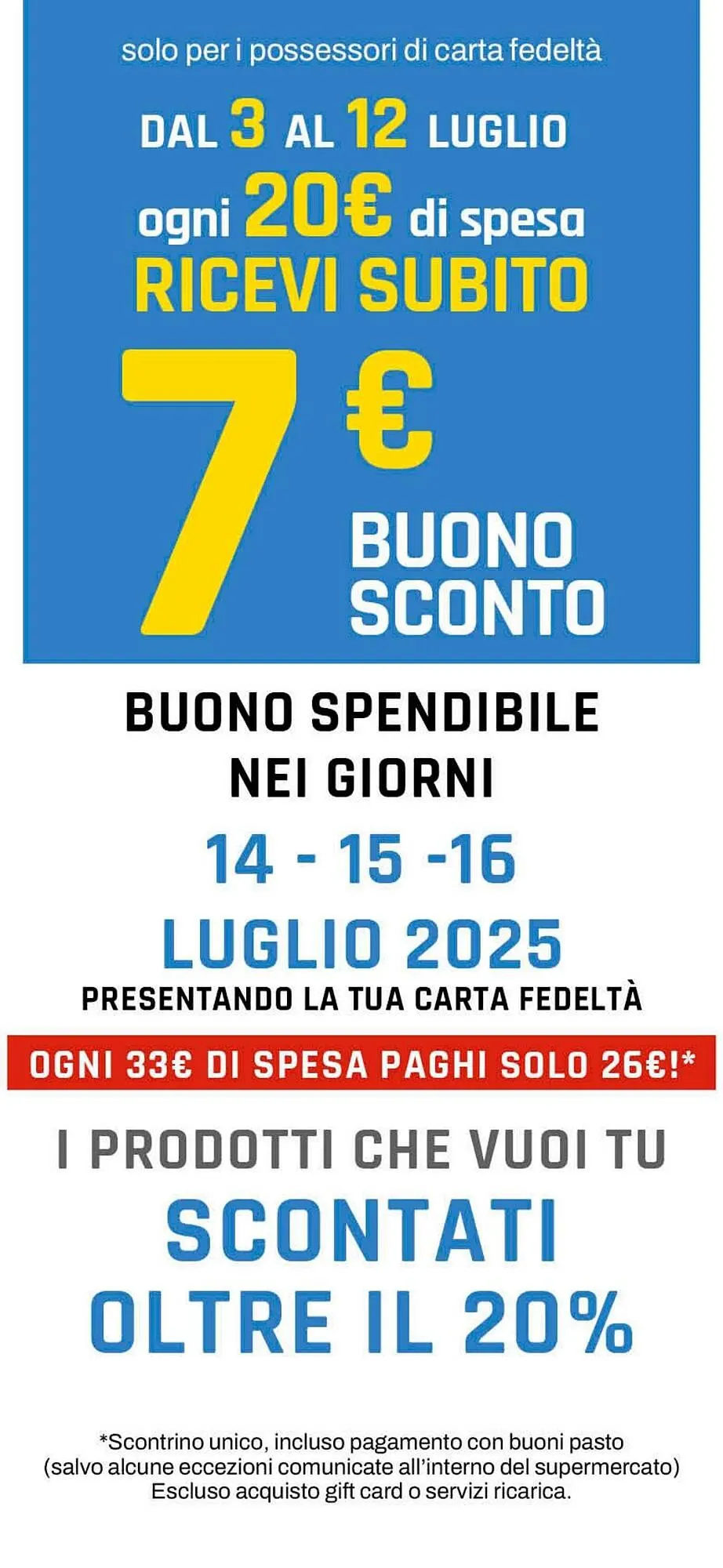 solo per i possessori di carta fedeltà

DAL 3 AL 12 LUGLIO
ogni 20€ di spesa
RICEVI SUBITO
7 €
BUONO SCONTO

BUONO SPENDIBILE NEI GIORNI
14 - 15 -16
LUGLIO 2025
PRESENTANDO LA TUA CARTA FEDELTÀ

OGNI 33€ DI SPESA PAGHI SOLO 26€!*

I PRODOTTI CHE VUOI TU
SCONTATI
OLTRE IL 20%

*Scontrino unico, incluso pagamento con buoni pasto (salvo alcune eccezioni comunicate all'interno del supermercato) Escluso acquisto gift card o servizi ricarica.